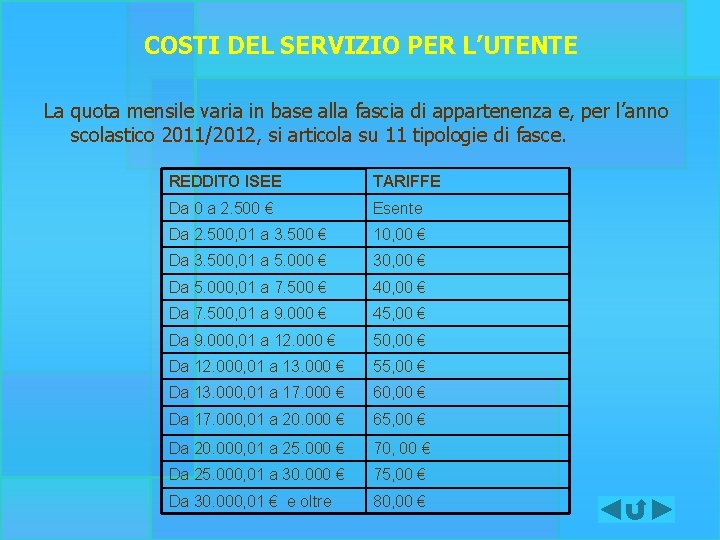 COSTI DEL SERVIZIO PER L’UTENTE

La quota mensile varia in base alla fascia di appartenenza e, per l’anno scolastico 2011/2012, si articola su 11 tipologie di fasce.

| REDDITO ISEE | TARIFFE |
|---|---|
| Da 0 a 2.500 € | Esente |
| Da 2.500,01 a 3.500 € | 10,00 € |
| Da 3.500,01 a 5.000 € | 30,00 € |
| Da 5.000,01 a 7.500 € | 40,00 € |
| Da 7.500,01 a 9.000 € | 45,00 € |
| Da 9.000,01 a 12.000 € | 50,00 € |
| Da 12.000,01 a 13.000 € | 55,00 € |
| Da 13.000,01 a 17.000 € | 60,00 € |
| Da 17.000,01 a 20.000 € | 65,00 € |
| Da 20.000,01 a 25.000 € | 70, 00 € |
| Da 25.000,01 a 30.000 € | 75,00 € |
| Da 30.000,01 € e oltre | 80,00 € |